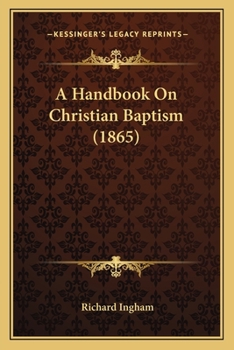 —KESSINGER'S LEGACY REPRINTS—

A Handbook On Christian Baptism (1865)

Richard Ingham